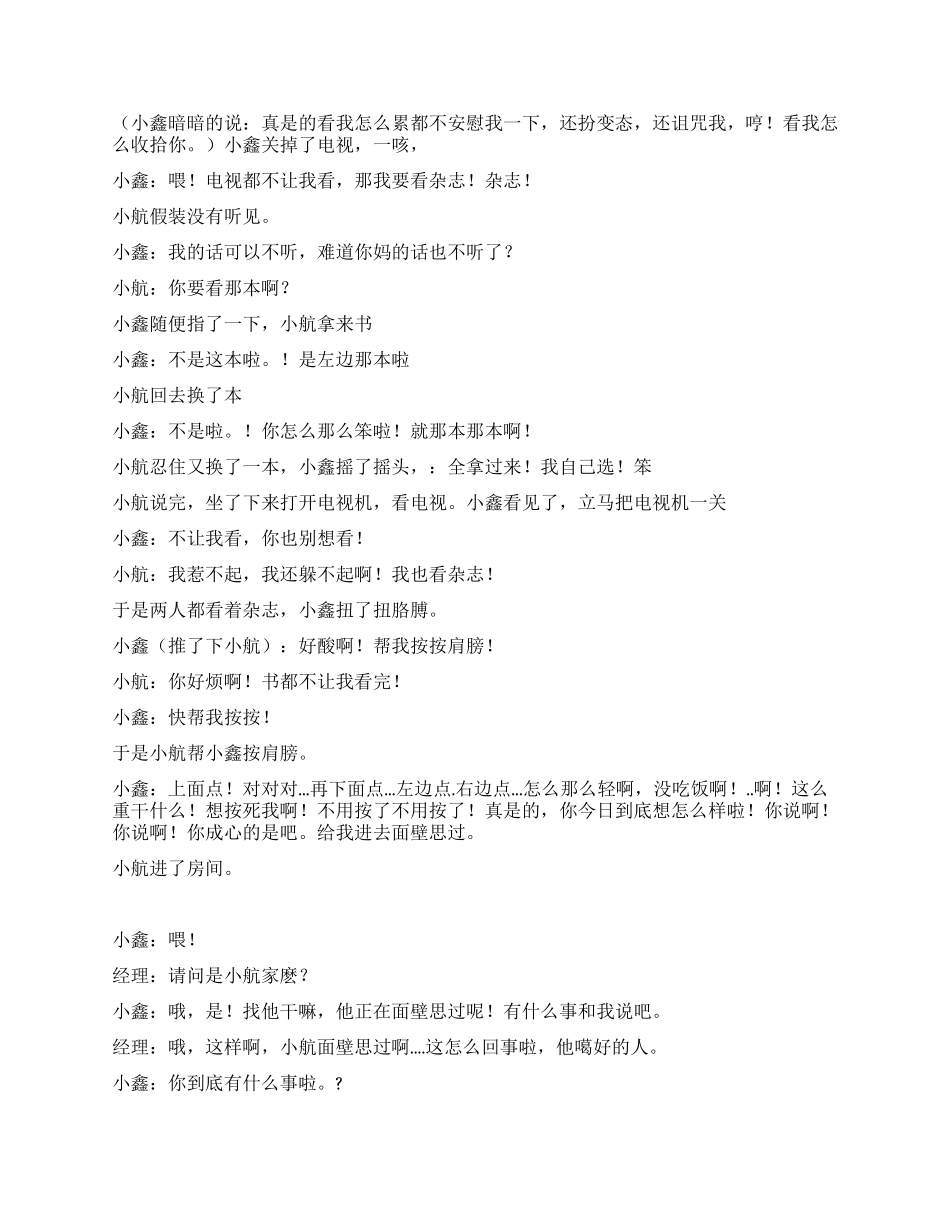 （小鑫暗暗的说：真是的看我怎么累都不安慰我一下，还扮变态，还诅咒我，哼！看我怎么收拾你。）小鑫关掉了电视，一咳，

小鑫：喂！电视都不让我看，那我要看杂志！杂志！

小航假装没有听见。

小鑫：我的话可以不听，难道你妈的话也不听了？

小航：你要看那本啊？

小鑫随便指了一下，小航拿来书

小鑫：不是这本啦。！是左边那本啦

小航回去换了本

小鑫：不是啦。！你怎么那么笨啦！就那本那本啊！

小航忍住又换了一本，小鑫摇了摇头，：全拿过来！我自己选！笨

小航说完，坐了下来打开电视机，看电视。小鑫看见了，立马把电视机一关

小鑫：不让我看，你也别想看！

小航：我惹不起，我还躲不起啊！我也看杂志！

于是两人都看着杂志，小鑫扭了扭胳膊。

小鑫（推了下小航）：好酸啊！帮我按按肩膀！

小航：你好烦啊！书都不让我看完！

小鑫：快帮我按按！

于是小航帮小鑫按肩膀。

小鑫：上面点！对对对…再下面点…左边点.右边点…怎么那么轻啊，没吃饭啊！..啊！这么重干什么！想按死我啊！不用按了不用按了！真是的，你今日到底想怎么样啦！你说啊！你说啊！你成心的是吧。给我进去面壁思过。

小航进了房间。

小鑫：喂！

经理：请问是小航家麽？

小鑫：哦，是！找他干嘛，他正在面壁思过呢！有什么事和我说吧。

经理：哦，这样啊，小航面壁思过啊….这怎么回事啦，他噶好的人。

小鑫：你到底有什么事啦。？